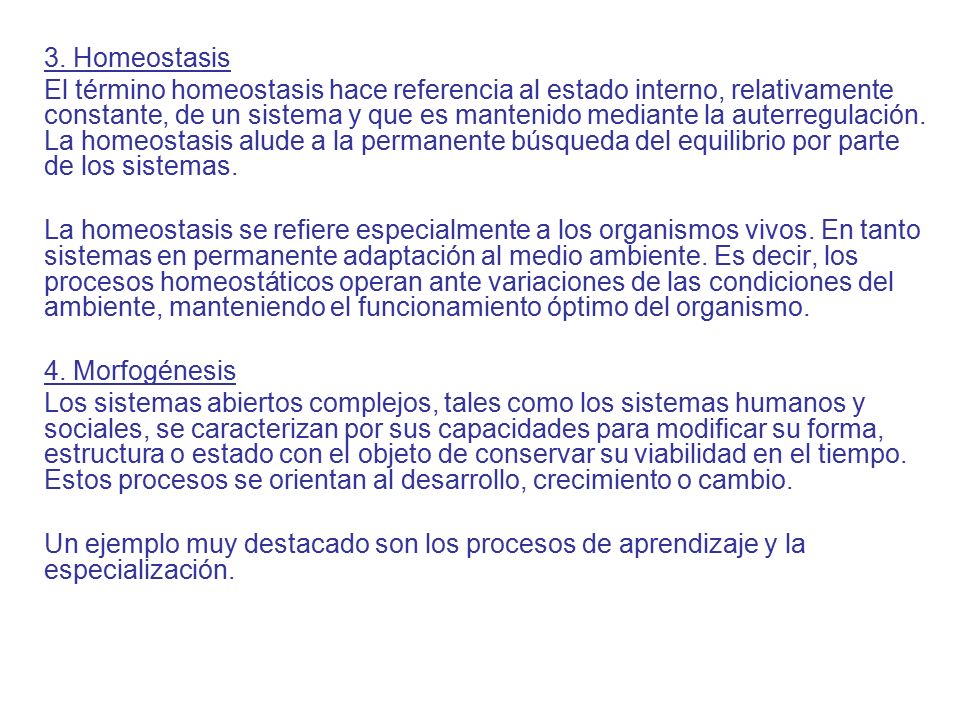 3. Homeostasis

El término homeostasis hace referencia al estado interno, relativamente constante, de un sistema y que es mantenido mediante la auterregulación. La homeostasis alude a la permanente búsqueda del equilibrio por parte de los sistemas.

La homeostasis se refiere especialmente a los organismos vivos. En tanto sistemas en permanente adaptación al medio ambiente. Es decir, los procesos homeostáticos operan ante variaciones de las condiciones del ambiente, manteniendo el funcionamiento óptimo del organismo.

4. Morfogénesis

Los sistemas abiertos complejos, tales como los sistemas humanos y sociales, se caracterizan por sus capacidades para modificar su forma, estructura o estado con el objeto de conservar su viabilidad en el tiempo. Estos procesos se orientan al desarrollo, crecimiento o cambio.

Un ejemplo muy destacado son los procesos de aprendizaje y la especialización.